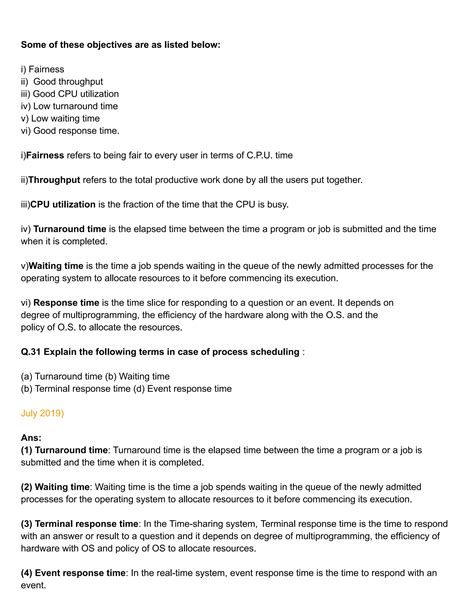 Some of these objectives are as listed below:

i) Fairness
ii) Good throughput
iii) Good CPU utilization
iv) Low turnaround time
v) Low waiting time
vi) Good response time.

i)Fairness refers to being fair to every user in terms of C.P.U. time

ii)Throughput refers to the total productive work done by all the users put together.

iii)CPU utilization is the fraction of the time that the CPU is busy.

iv) Turnaround time is the elapsed time between the time a program or job is submitted and the time when it is completed.

v)Waiting time is the time a job spends waiting in the queue of the newly admitted processes for the operating system to allocate resources to it before commencing its execution.

vi) Response time is the time slice for responding to a question or an event. It depends on degree of multiprogramming, the efficiency of the hardware along with the O.S. and the policy of O.S. to allocate the resources.

Q.31 Explain the following terms in case of process scheduling :

(a) Turnaround time (b) Waiting time
(b) Terminal response time (d) Event response time

July 2019)

Ans:
(1) Turnaround time: Turnaround time is the elapsed time between the time a program or a job is submitted and the time when it is completed.

(2) Waiting time: Waiting time is the time a job spends waiting in the queue of the newly admitted processes for the operating system to allocate resources to it before commencing its execution.

(3) Terminal response time: In the Time-sharing system, Terminal response time is the time to respond with an answer or result to a question and it depends on degree of multiprogramming, the efficiency of hardware with OS and policy of OS to allocate resources.

(4) Event response time: In the real-time system, event response time is the time to respond with an event.